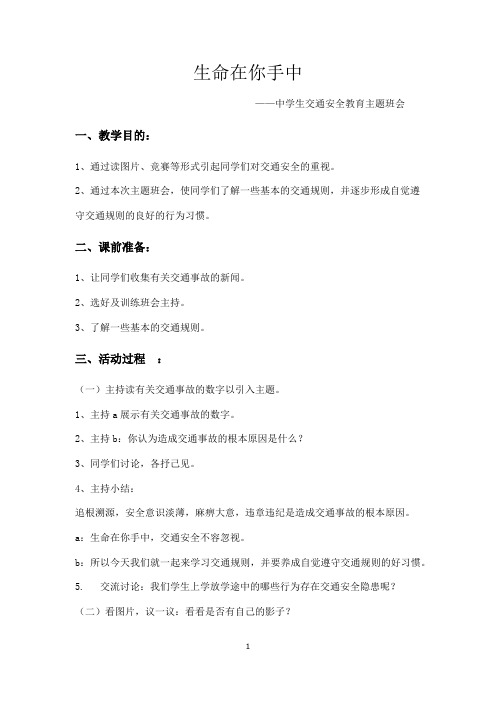 生命在你手中

——中学生交通安全教育主题班会

一、教学目的：

1、通过读图片、竞赛等形式引起同学们对交通安全的重视。

2、通过本次主题班会，使同学们了解一些基本的交通规则，并逐步形成自觉遵守交通规则的良好的行为习惯。

二、课前准备：

1、让同学们收集有关交通事故的新闻。

2、选好及训练班会主持。

3、了解一些基本的交通规则。

三、活动过程 ：

（一）主持读有关交通事故的数字以引入主题。

1、主持 a 展示有关交通事故的数字。

2、主持 b：你认为造成交通事故的根本原因是什么？

3、同学们讨论，各抒己见。

4、主持小结：

追根溯源，安全意识淡薄，麻痹大意，违章违纪是造成交通事故的根本原因。

a：生命在你手中，交通安全不容忽视。

b：所以今天我们就一起来学习交通规则，并要养成自觉遵守交通规则的好习惯。

5. 交流讨论：我们学生上学放学途中的哪些行为存在交通安全隐患呢？

（二）看图片，议一议：看看是否有自己的影子？

1